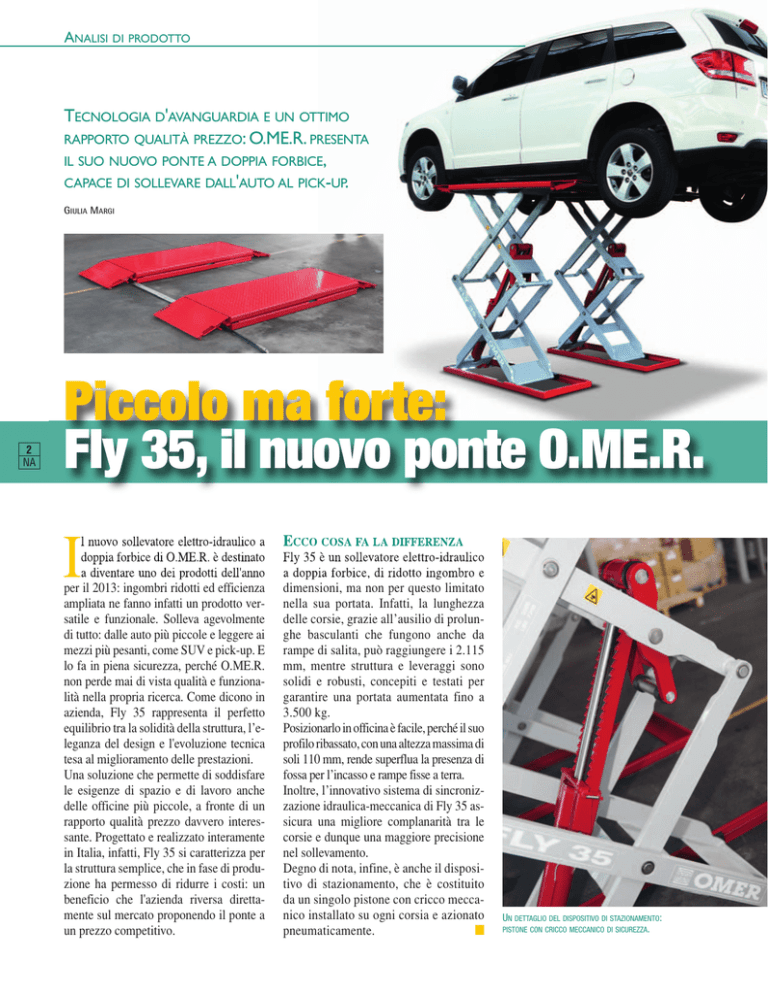 ANALISI DI PRODOTTO

TECNOLOGIA D'AVANGUARDIA E UN OTTIMO RAPPORTO QUALITÀ PREZZO: O.ME.R. PRESENTA IL SUO NUOVO PONTE A DOPPIA FORBICE, CAPACE DI SOLLEVARE DALL'AUTO AL PICK-UP.

GIULIA MARGI

Piccolo ma forte:
Fly 35, il nuovo ponte O.ME.R.

2
NA

Il nuovo sollevatore elettro-idraulico a doppia forbice di O.ME.R. è destinato a diventare uno dei prodotti dell'anno per il 2013: ingombri ridotti ed efficienza ampliata ne fanno infatti un prodotto versatile e funzionale. Solleva agevolmente di tutto: dalle auto più piccole e leggere ai mezzi più pesanti, come SUV e pick-up. E lo fa in piena sicurezza, perché O.ME.R. non perde mai di vista qualità e funzionalità nella propria ricerca. Come dicono in azienda, Fly 35 rappresenta il perfetto equilibrio tra la solidità della struttura, l'eleganza del design e l'evoluzione tecnica tesa al miglioramento delle prestazioni.
Una soluzione che permette di soddisfare le esigenze di spazio e di lavoro anche delle officine più piccole, a fronte di un rapporto qualità prezzo davvero interessante. Progettato e realizzato interamente in Italia, infatti, Fly 35 si caratterizza per la struttura semplice, che in fase di produzione ha permesso di ridurre i costi: un beneficio che l'azienda riversa direttamente sul mercato proponendo il ponte a un prezzo competitivo.

ECCO COSA FA LA DIFFERENZA
Fly 35 è un sollevatore elettro-idraulico a doppia forbice, di ridotto ingombro e dimensioni, ma non per questo limitato nella sua portata. Infatti, la lunghezza delle corsie, grazie all'ausilio di prolunghe basculanti che fungono anche da rampe di salita, può raggiungere i 2.115 mm, mentre struttura e leveraggi sono solidi e robusti, concepiti e testati per garantire una portata aumentata fino a 3.500 kg.
Posizionarlo in officina è facile, perché il suo profilo ribassato, con una altezza massima di soli 110 mm, rende superflua la presenza di fossa per l'incasso e rampe fisse a terra.
Inoltre, l'innovativo sistema di sincronizzazione idraulica-meccanica di Fly 35 assicura una migliore complanarità tra le corsie e dunque una maggiore precisione nel sollevamento.
Degno di nota, infine, è anche il dispositivo di stazionamento, che è costituito da un singolo pistone con cricco meccanico installato su ogni corsia e azionato pneumaticamente.

FLY 35
OMER

UN DETTAGLIO DEL DISPOSITIVO DI STAZIONAMENTO: PISTONE CON CRICCO MECCANICO DI SICUREZZA.